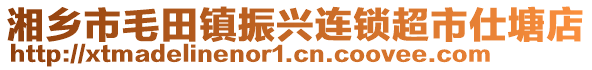 湘乡市毛田镇振兴连锁超市仕塘店
http://xtmadelinenor1.cn.coovee.com